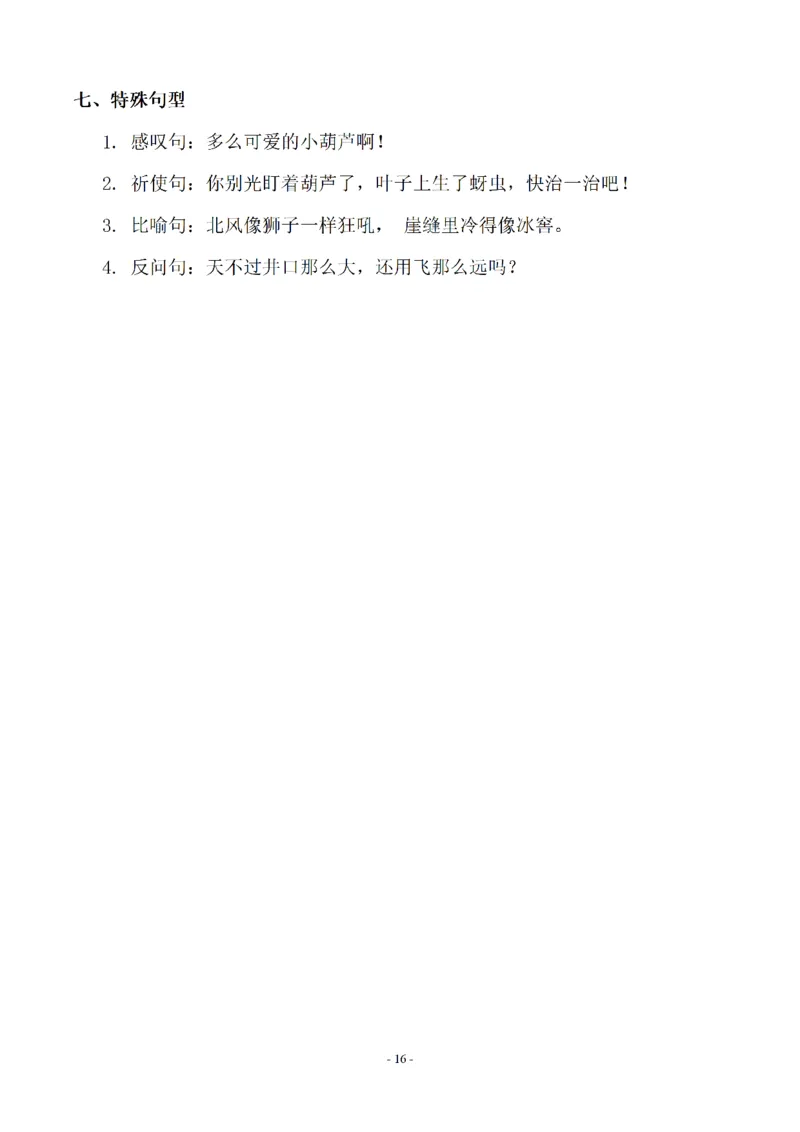 七、特殊句型

1. 感叹句：多么可爱的小葫芦啊！

2. 祈使句：你别光盯着葫芦了，叶子上生了蚜虫，快治一治吧！

3. 比喻句：北风像狮子一样狂吼， 崖缝里冷得像冰窖。

4. 反问句：天不过井口那么大，还用飞那么远吗？

- 16 -